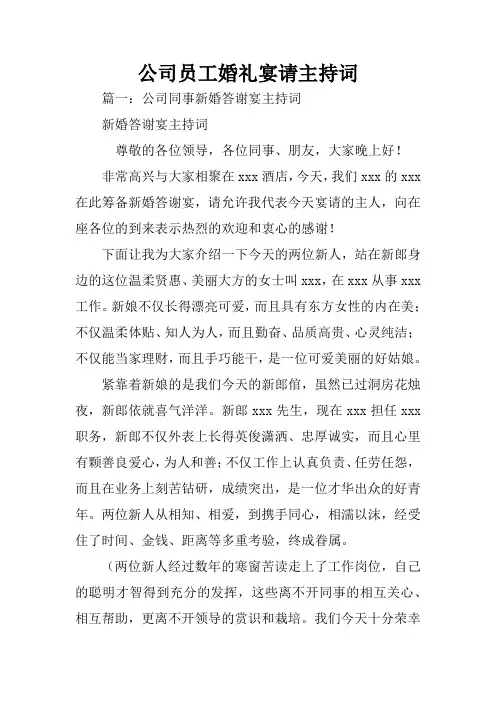 公司员工婚礼宴请主持词

篇一：公司同事新婚答谢宴主持词

新婚答谢宴主持词

尊敬的各位领导，各位同事、朋友，大家晚上好！

非常高兴与大家相聚在 xxx 酒店，今天，我们 xxx 的 xxx 在此筹备新婚答谢宴，请允许我代表今天宴请的主人，向在座各位的到来表示热烈的欢迎和衷心的感谢！

下面让我为大家介绍一下今天的两位新人，站在新郎身边的这位温柔贤惠、美丽大方的女士叫 xxx，在 xxx 从事 xxx 工作。新娘不仅长得漂亮可爱，而且具有东方女性的内在美；不仅温柔体贴、知人为人，而且勤奋、品质高贵、心灵纯洁；不仅能当家理财，而且手巧能干，是一位可爱美丽的好姑娘。

紧靠着新娘的是我们今天的新郎倌，虽然已过洞房花烛夜，新郎依就喜气洋洋。新郎 xxx 先生，现在 xxx 担任 xxx 职务，新郎不仅外表上长得英俊潇洒、忠厚诚实，而且心里有颗善良爱心，为人和善；不仅工作上认真负责、任劳任怨，而且在业务上刻苦钻研，成绩突出，是一位才华出众的好青年。两位新人从相知、相爱，到携手同心，相濡以沫，经受住了时间、金钱、距离等多重考验，终成眷属。

（两位新人经过数年的寒窗苦读走上了工作岗位，自己的聪明才智得到充分的发挥，这些离不开同事的相互关心、相互帮助，更离不开领导的赏识和栽培。我们今天十分荣幸